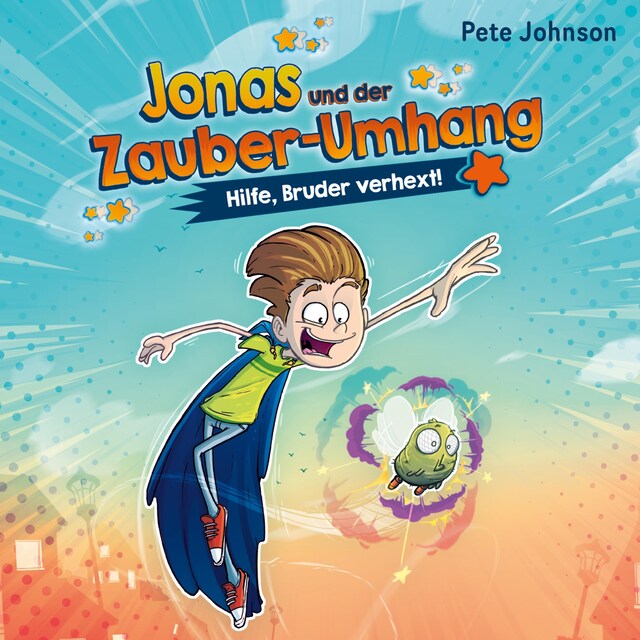 Pete Johnson

Jonas und der Zauber-Umhang

Hilfe, Bruder verhext!